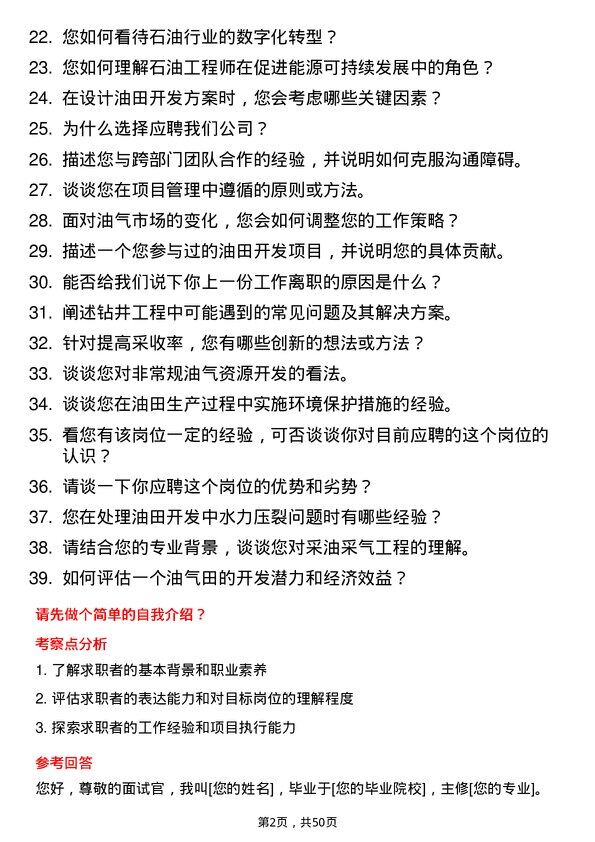 22. 您如何看待石油行业的数字化转型？
23. 您如何理解石油工程师在促进能源可持续发展中的角色？
24. 在设计油田开发方案时，您会考虑哪些关键因素？
25. 为什么选择应聘我们公司？
26. 描述您与跨部门团队合作的经验，并说明如何克服沟通障碍。
27. 谈谈您在项目管理中遵循的原则或方法。
28. 面对油气市场的变化，您会如何调整您的工作策略？
29. 描述一个您参与过的油田开发项目，并说明您的具体贡献。
30. 能否给我们说下你上一份工作离职的原因是什么？
31. 阐述钻井工程中可能遇到的常见问题及其解决方案。
32. 针对提高采收率，您有哪些创新的想法或方法？
33. 谈谈您对非常规油气资源开发的看法。
34. 谈谈您在油田生产过程中实施环境保护措施的经验。
35. 看您有该岗位一定的经验，可否谈谈你对目前应聘的这个岗位的认识？
36. 请谈一下你应聘这个岗位的优势和劣势？
37. 您在处理油田开发中水力压裂问题时有哪些经验？
38. 请结合您的专业背景，谈谈您对采油采气工程的理解。
39. 如何评估一个油气田的开发潜力和经济效益？

请先做个简单的自我介绍？

考察点分析

1. 了解求职者的基本背景和职业素养
2. 评估求职者的表达能力和对目标岗位的理解程度
3. 探索求职者的工作经验和项目执行能力

参考回答

您好，尊敬的面试官，我叫[您的姓名]，毕业于[您的毕业院校]，主修[您的专业]。

第2页，共50页